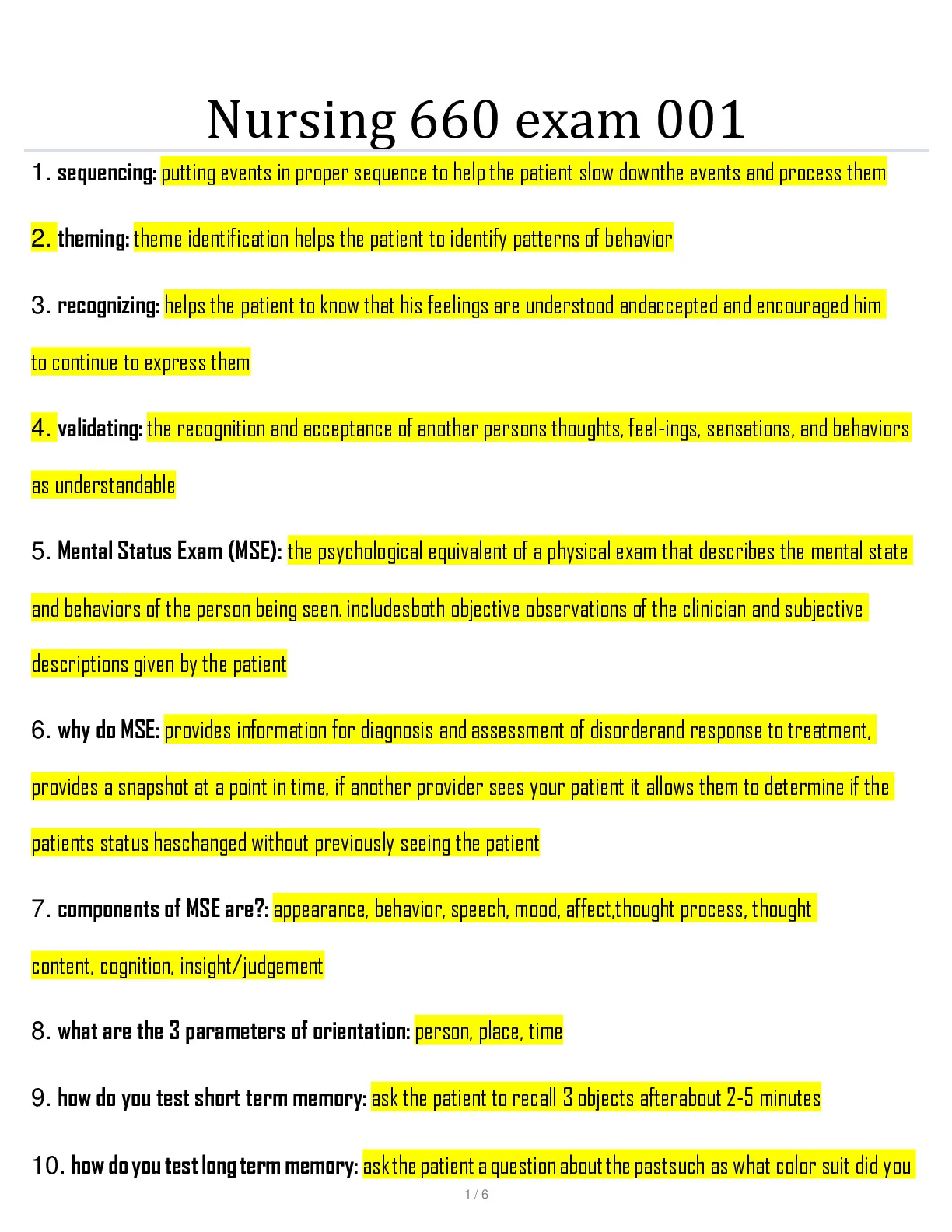 Nursing 660 exam 001

1. sequencing: putting events in proper sequence to help the patient slow downthe events and process them

2. theming: theme identification helps the patient to identify patterns of behavior

3. recognizing: helps the patient to know that his feelings are understood andaccepted and encouraged him to continue to express them

4. validating: the recognition and acceptance of another persons thoughts, feel-ings, sensations, and behaviors as understandable

5. Mental Status Exam (MSE): the psychological equivalent of a physical exam that describes the mental state and behaviors of the person being seen. includesboth objective observations of the clinician and subjective descriptions given by the patient

6. why do MSE: provides information for diagnosis and assessment of disorderand response to treatment, provides a snapshot at a point in time, if another provider sees your patient it allows them to determine if the patients status haschanged without previously seeing the patient

7. components of MSE are?: appearance, behavior, speech, mood, affect,thought process, thought content, cognition, insight/judgement

8. what are the 3 parameters of orientation: person, place, time

9. how do you test short term memory: ask the patient to recall 3 objects afterabout 2-5 minutes

10. how do you test long term memory: ask the patient a question about the pastsuch as what color suit did you

1 / 6